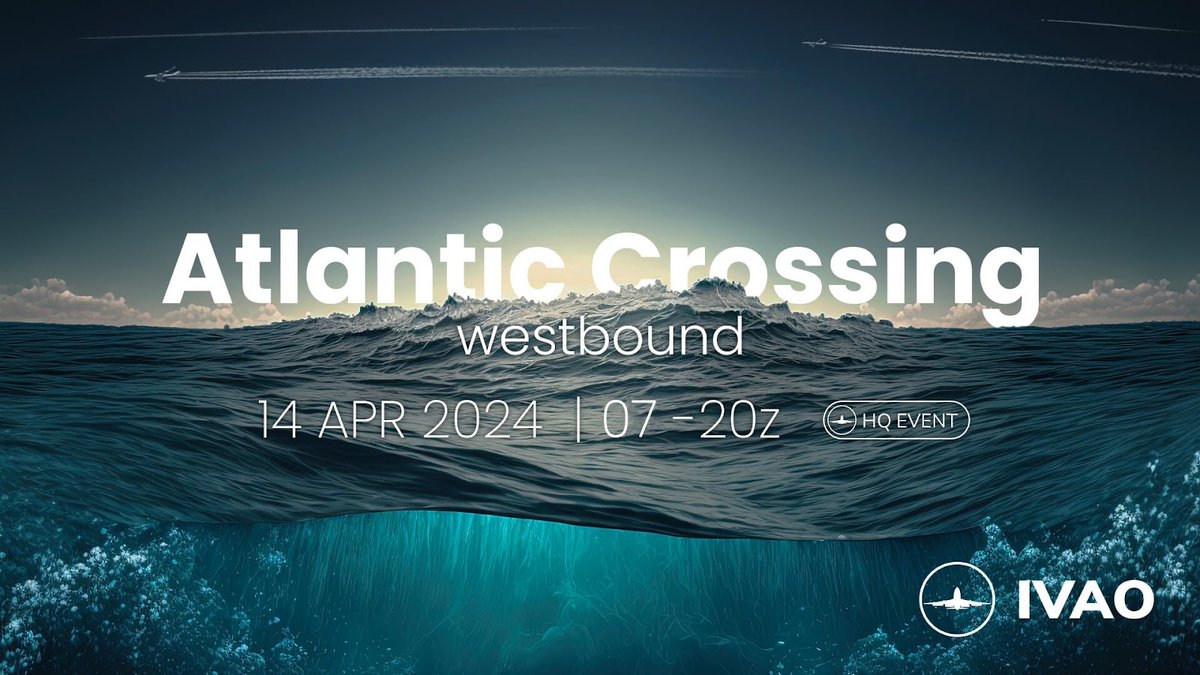 Atlantic Crossing
westbound

14 APR 2024 | 07 -20z

HQ EVENT

IVAO